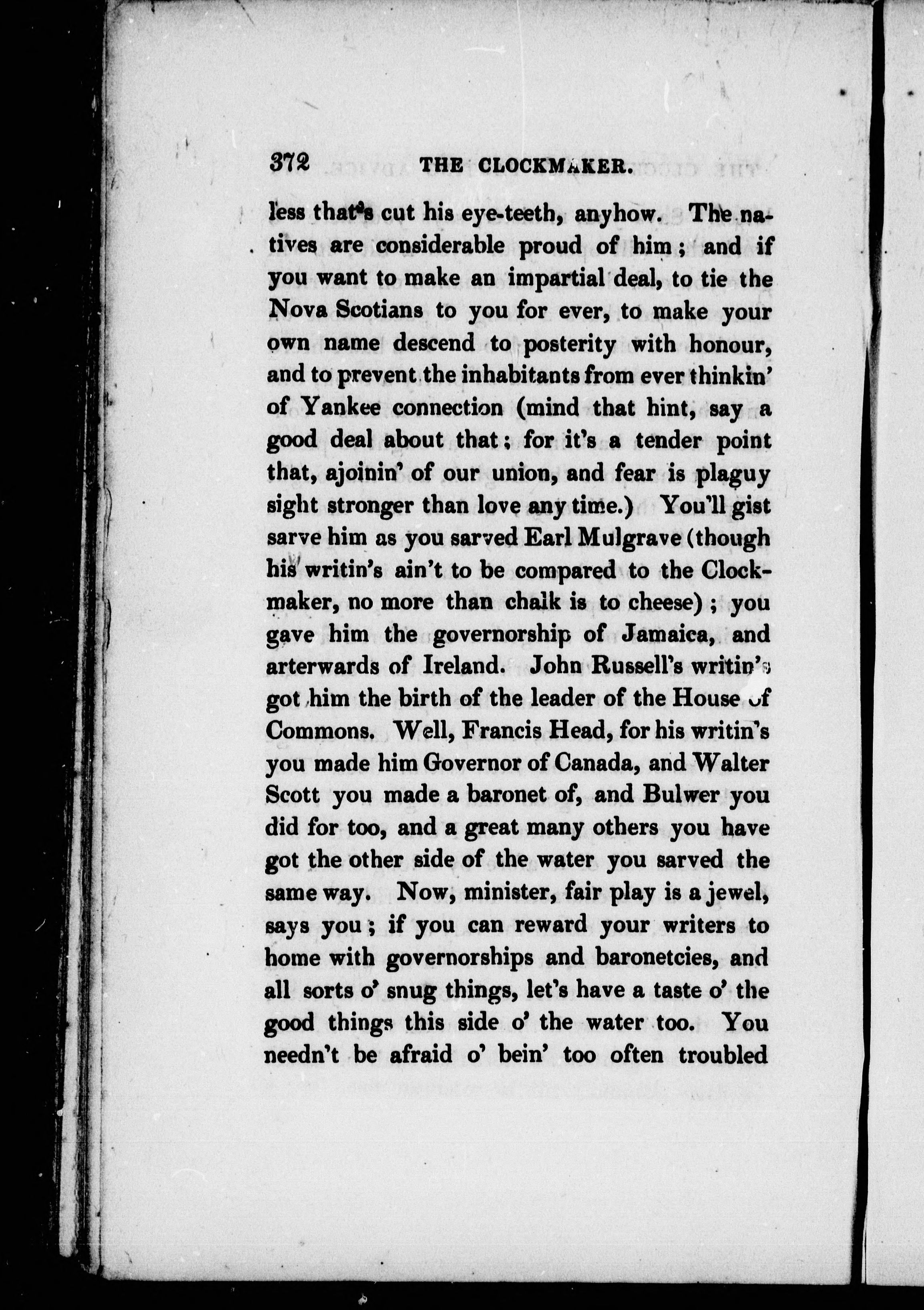 372 THE CLOCKMAKER.

less that's cut his eye-teeth, anyhow. The natives are considerable proud of him; and if you want to make an impartial deal, to tie the Nova Scotians to you for ever, to make your own name descend to posterity with honour, and to prevent the inhabitants from ever thinkin' of Yankee connection (mind that hint, say a good deal about that; for it's a tender point that, ajoinin' of our union, and fear is plaguy sight stronger than love any time.) You'll gist sarve him as you sarved Earl Mulgrave (though his writin's ain't to be compared to the Clockmaker, no more than chalk is to cheese); you gave him the governorship of Jamaica, and arterwards of Ireland. John Russell's writin's got him the birth of the leader of the House of Commons. Well, Francis Head, for his writin's you made him Governor of Canada, and Walter Scott you made a baronet of, and Bulwer you did for too, and a great many others you have got the other side of the water you sarved the same way. Now, minister, fair play is a jewel, says you; if you can reward your writers to home with governorships and baronetcies, and all sorts o' snug things, let's have a taste o' the good things this side o' the water too. You needn't be afraid o' bein' too often troubled